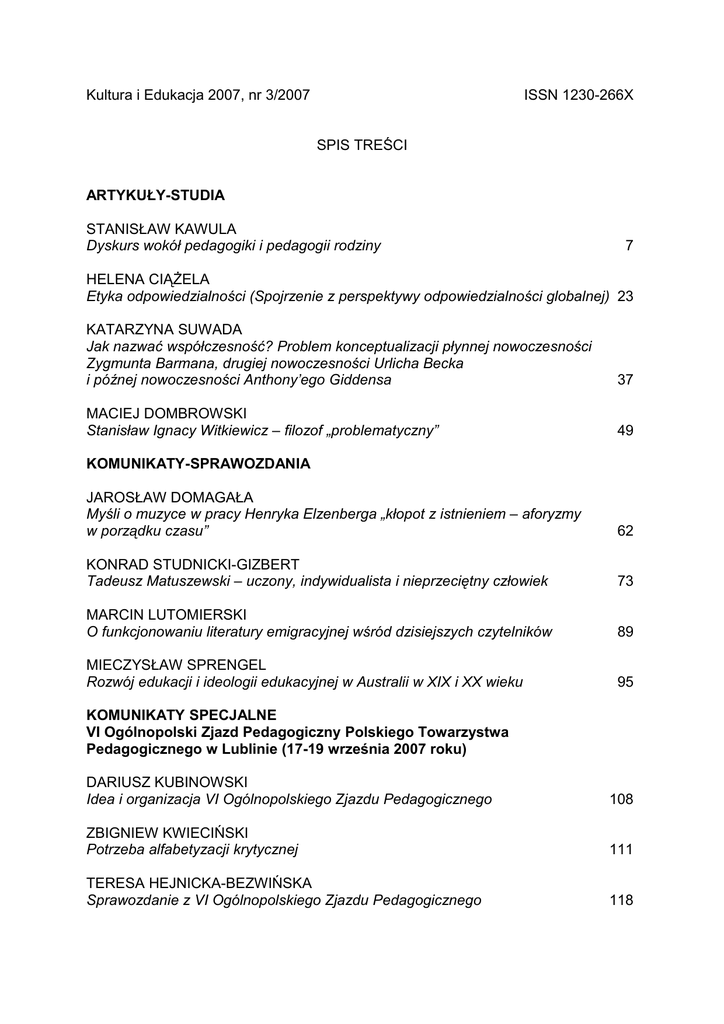 Kultura i Edukacja 2007, nr 3/2007 ISSN 1230-266X

SPIS TREŚCI

**ARTYKUŁY-STUDIA**

STANISŁAW KAWULA
*Dyskurs wokół pedagogiki i pedagogii rodziny* 7

HELENA CIĄŻELA
*Etyka odpowiedzialności (Spojrzenie z perspektywy odpowiedzialności globalnej)* 23

KATARZYNA SUWADA
*Jak nazwać współczesność? Problem konceptualizacji płynnej nowoczesności Zygmunta Barmana, drugiej nowoczesności Urlicha Becka i późnej nowoczesności Anthony'ego Giddensa* 37

MACIEJ DOMBROWSKI
*Stanisław Ignacy Witkiewicz – filozof „problematyczny"* 49

**KOMUNIKATY-SPRAWOZDANIA**

JAROSŁAW DOMAGAŁA
*Myśli o muzyce w pracy Henryka Elzenberga „kłopot z istnieniem – aforyzmy w porządku czasu"* 62

KONRAD STUDNICKI-GIZBERT
*Tadeusz Matuszewski – uczony, indywidualista i nieprzeciętny człowiek* 73

MARCIN LUTOMIERSKI
*O funkcjonowaniu literatury emigracyjnej wśród dzisiejszych czytelników* 89

MIECZYSŁAW SPRENGEL
*Rozwój edukacji i ideologii edukacyjnej w Australii w XIX i XX wieku* 95

**KOMUNIKATY SPECJALNE**
**VI Ogólnopolski Zjazd Pedagogiczny Polskiego Towarzystwa Pedagogicznego w Lublinie (17-19 września 2007 roku)**

DARIUSZ KUBINOWSKI
*Idea i organizacja VI Ogólnopolskiego Zjazdu Pedagogicznego* 108

ZBIGNIEW KWIECIŃSKI
*Potrzeba alfabetyzacji krytycznej* 111

TERESA HEJNICKA-BEZWIŃSKA
*Sprawozdanie z VI Ogólnopolskiego Zjazdu Pedagogicznego* 118